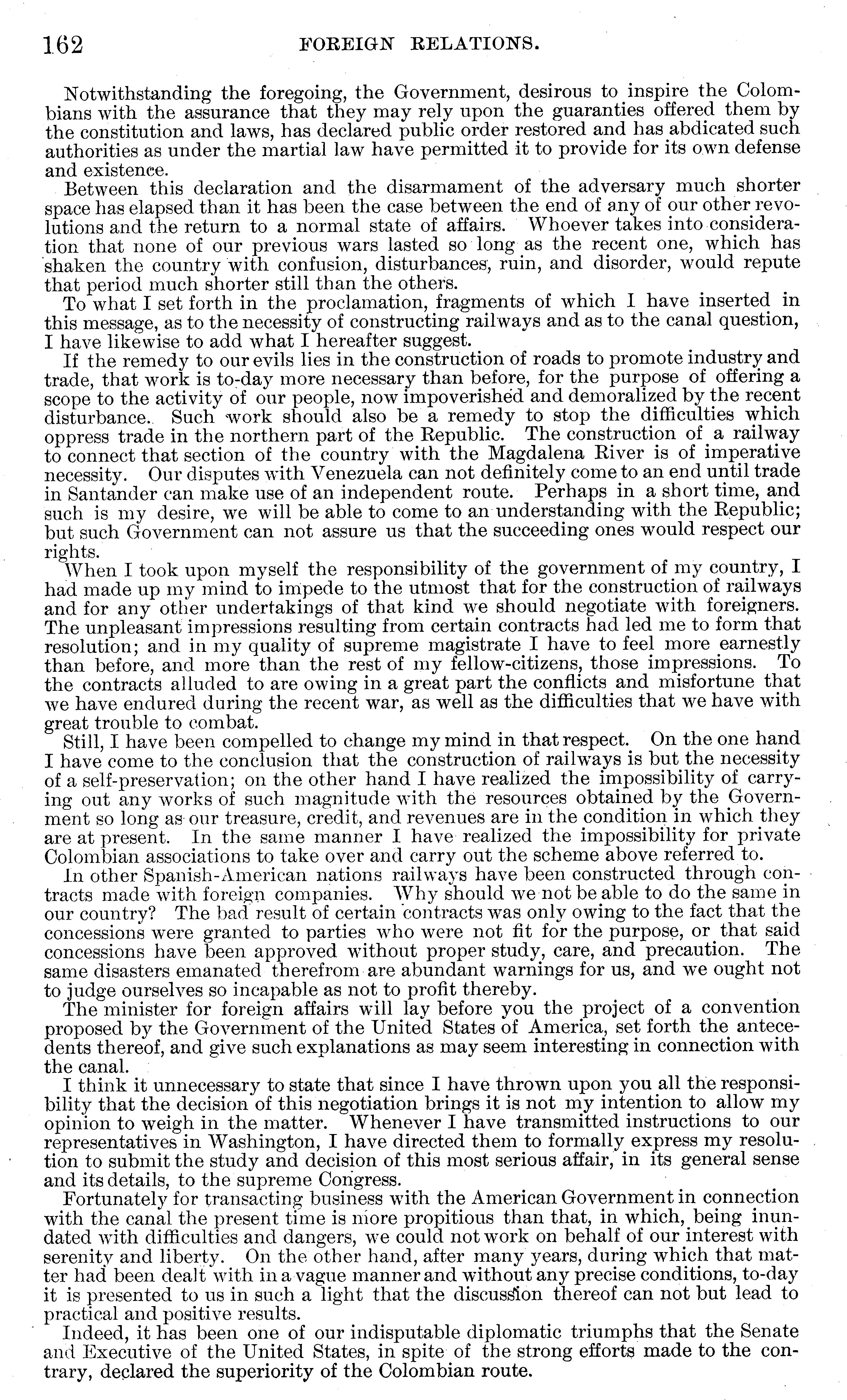 162 FOREIGN RELATIONS.

Notwithstanding the foregoing, the Government, desirous to inspire the Colombians with the assurance that they may rely upon the guaranties offered them by the constitution and laws, has declared public order restored and has abdicated such authorities as under the martial law have permitted it to provide for its own defense and existence.

Between this declaration and the disarmament of the adversary much shorter space has elapsed than it has been the case between the end of any of our other revolutions and the return to a normal state of affairs. Whoever takes into consideration that none of our previous wars lasted so long as the recent one, which has shaken the country with confusion, disturbances, ruin, and disorder, would repute that period much shorter still than the others.

To what I set forth in the proclamation, fragments of which I have inserted in this message, as to the necessity of constructing railways and as to the canal question, I have likewise to add what I hereafter suggest.

If the remedy to our evils lies in the construction of roads to promote industry and trade, that work is to-day more necessary than before, for the purpose of offering a scope to the activity of our people, now impoverished and demoralized by the recent disturbance. Such work should also be a remedy to stop the difficulties which oppress trade in the northern part of the Republic. The construction of a railway to connect that section of the country with the Magdalena River is of imperative necessity. Our disputes with Venezuela can not definitely come to an end until trade in Santander can make use of an independent route. Perhaps in a short time, and such is my desire, we will be able to come to an understanding with the Republic; but such Government can not assure us that the succeeding ones would respect our rights.

When I took upon myself the responsibility of the government of my country, I had made up my mind to impede to the utmost that for the construction of railways and for any other undertakings of that kind we should negotiate with foreigners. The unpleasant impressions resulting from certain contracts had led me to form that resolution; and in my quality of supreme magistrate I have to feel more earnestly than before, and more than the rest of my fellow-citizens, those impressions. To the contracts alluded to are owing in a great part the conflicts and misfortune that we have endured during the recent war, as well as the difficulties that we have with great trouble to combat.

Still, I have been compelled to change my mind in that respect. On the one hand I have come to the conclusion that the construction of railways is but the necessity of a self-preservation; on the other hand I have realized the impossibility of carrying out any works of such magnitude with the resources obtained by the Government so long as our treasure, credit, and revenues are in the condition in which they are at present. In the same manner I have realized the impossibility for private Colombian associations to take over and carry out the scheme above referred to.

In other Spanish-American nations railways have been constructed through contracts made with foreign companies. Why should we not be able to do the same in our country? The bad result of certain contracts was only owing to the fact that the concessions were granted to parties who were not fit for the purpose, or that said concessions have been approved without proper study, care, and precaution. The same disasters emanated therefrom are abundant warnings for us, and we ought not to judge ourselves so incapable as not to profit thereby.

The minister for foreign affairs will lay before you the project of a convention proposed by the Government of the United States of America, set forth the antecedents thereof, and give such explanations as may seem interesting in connection with the canal.

I think it unnecessary to state that since I have thrown upon you all the responsibility that the decision of this negotiation brings it is not my intention to allow my opinion to weigh in the matter. Whenever I have transmitted instructions to our representatives in Washington, I have directed them to formally express my resolution to submit the study and decision of this most serious affair, in its general sense and its details, to the supreme Congress.

Fortunately for transacting business with the American Government in connection with the canal the present time is more propitious than that, in which, being inundated with difficulties and dangers, we could not work on behalf of our interest with serenity and liberty. On the other hand, after many years, during which that matter had been dealt with in a vague manner and without any precise conditions, to-day it is presented to us in such a light that the discussion thereof can not but lead to practical and positive results.

Indeed, it has been one of our indisputable diplomatic triumphs that the Senate and Executive of the United States, in spite of the strong efforts made to the contrary, declared the superiority of the Colombian route.